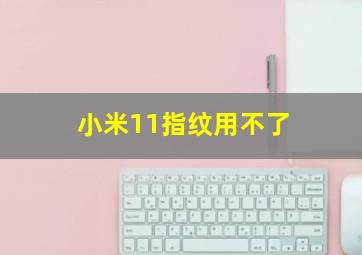 小米11指纹用不了